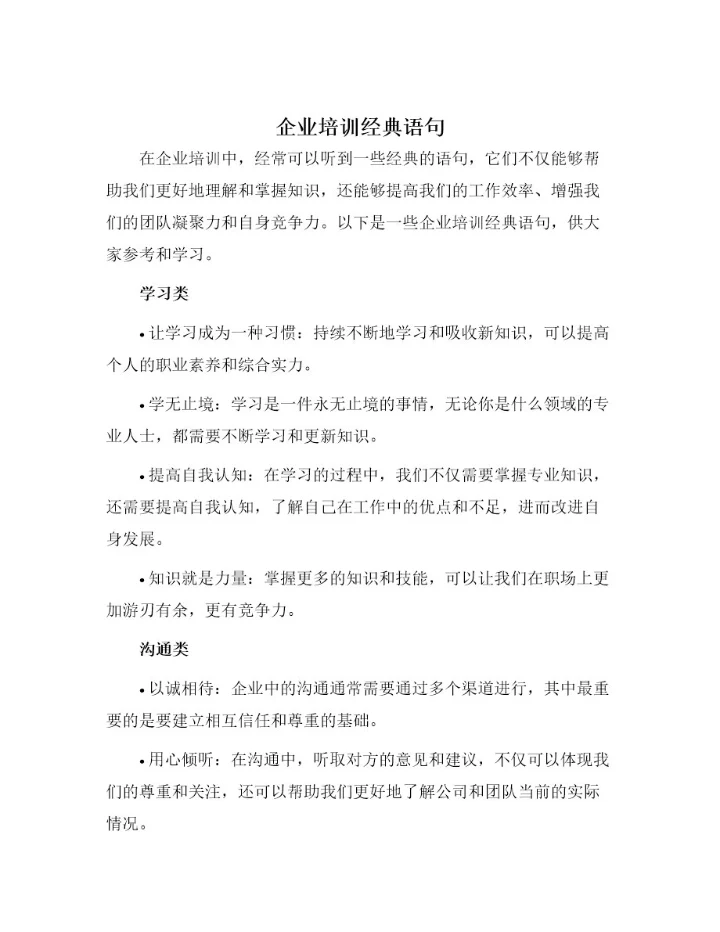 企业培训经典语句

在企业培训中，经常可以听到一些经典的语句，它们不仅能够帮助我们更好地理解和掌握知识，还能够提高我们的工作效率、增强我们的团队凝聚力和自身竞争力。以下是一些企业培训经典语句，供大家参考和学习。

学习类

• 让学习成为一种习惯：持续不断地学习和吸收新知识，可以提高个人的职业素养和综合实力。

• 学无止境：学习是一件永无止境的事情，无论你是什么领域的专业人士，都需要不断学习和更新知识。

• 提高自我认知：在学习的过程中，我们不仅需要掌握专业知识，还需要提高自我认知，了解自己在工作中的优点和不足，进而改进自身发展。

• 知识就是力量：掌握更多的知识和技能，可以让我们在职场上更加游刃有余，更有竞争力。

沟通类

• 以诚相待：企业中的沟通通常需要通过多个渠道进行，其中最重要的是要建立相互信任和尊重的基础。

• 用心倾听：在沟通中，听取对方的意见和建议，不仅可以体现我们的尊重和关注，还可以帮助我们更好地了解公司和团队当前的实际情况。